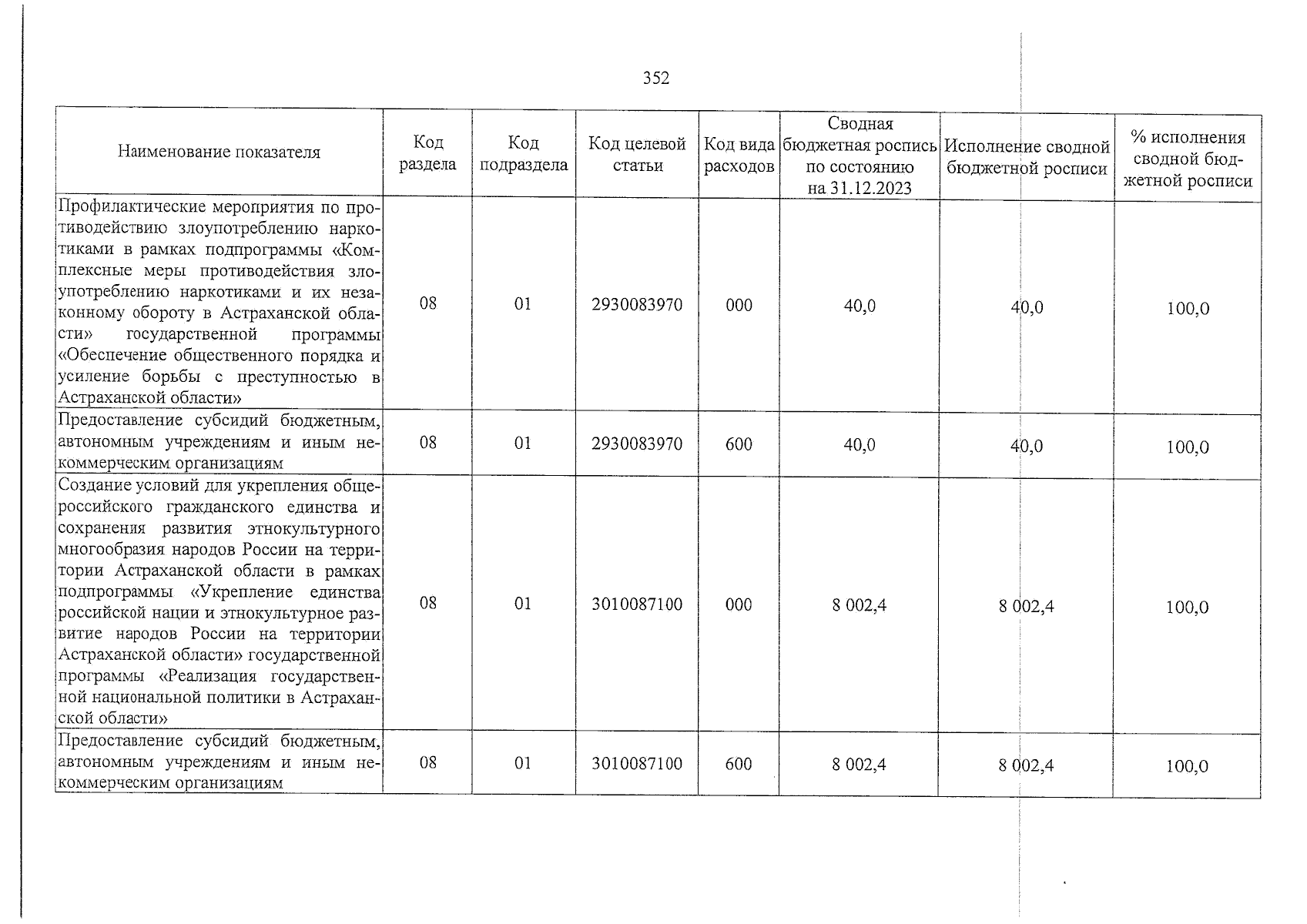 352

| Наименование показателя | Код раздела | Код подраздела | Код целевой статьи | Код вида расходов | Сводная бюджетная роспись по состоянию на 31.12.2023 | Исполнение сводной бюджетной росписи | % исполнения сводной бюджетной росписи |
|---|---|---|---|---|---|---|---|
| Профилактические мероприятия по противодействию злоупотреблению наркотиками в рамках подпрограммы «Комплексные меры противодействия злоупотреблению наркотиками и их незаконному обороту в Астраханской области» государственной программы «Обеспечение общественного порядка и усиление борьбы с преступностью в Астраханской области» | 08 | 01 | 2930083970 | 000 | 40,0 | 40,0 | 100,0 |
| Предоставление субсидий бюджетным, автономным учреждениям и иным некоммерческим организациям | 08 | 01 | 2930083970 | 600 | 40,0 | 40,0 | 100,0 |
| Создание условий для укрепления общероссийского гражданского единства и сохранения развития этнокультурного многообразия народов России на территории Астраханской области в рамках подпрограммы «Укрепление единства российской нации и этнокультурное развитие народов России на территории Астраханской области» государственной программы «Реализация государственной национальной политики в Астраханской области» | 08 | 01 | 3010087100 | 000 | 8 002,4 | 8 002,4 | 100,0 |
| Предоставление субсидий бюджетным, автономным учреждениям и иным некоммерческим организациям | 08 | 01 | 3010087100 | 600 | 8 002,4 | 8 002,4 | 100,0 |